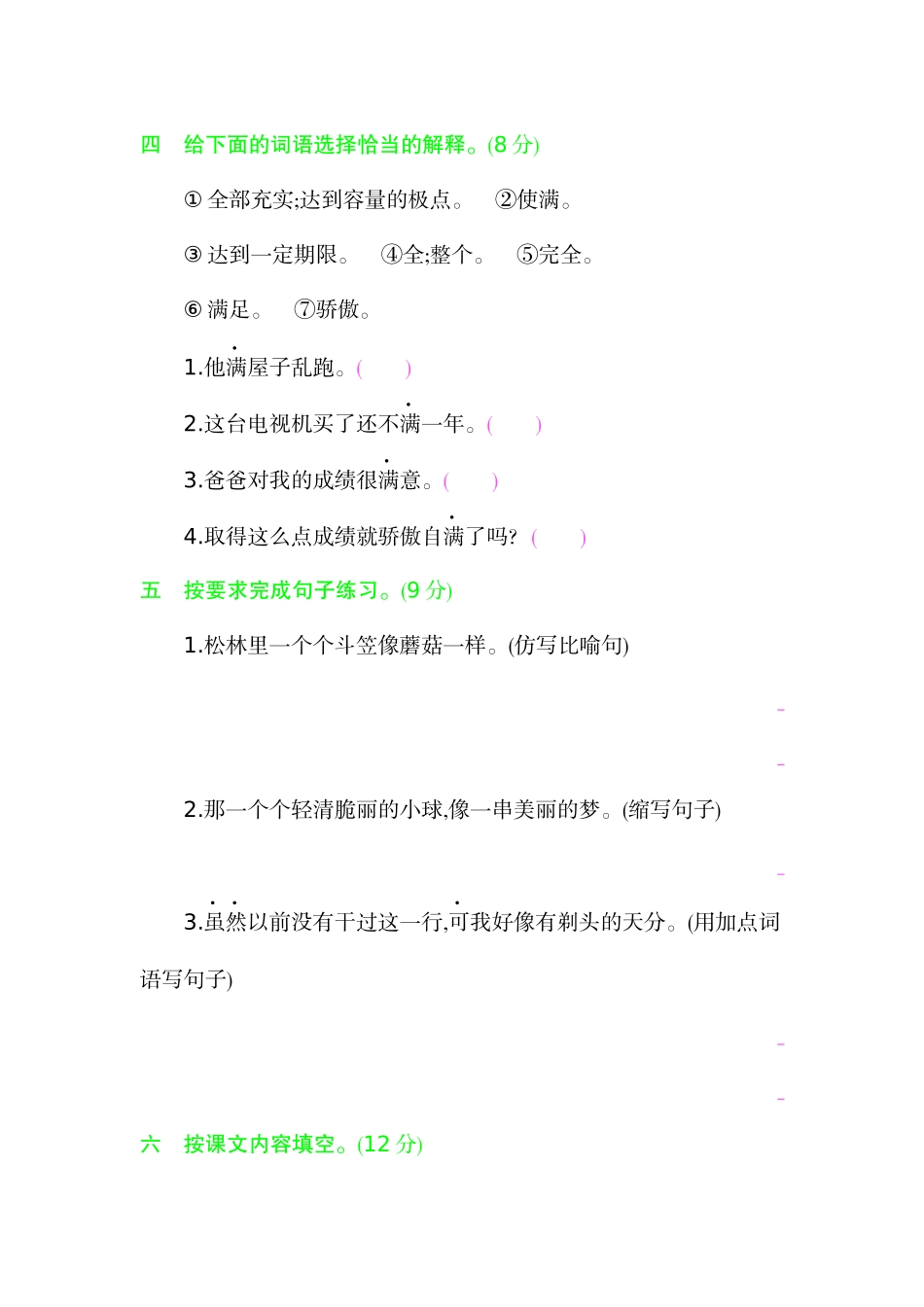 四　给下面的词语选择恰当的解释。(8 分)

① 全部充实;达到容量的极点。　②使满。

③ 达到一定期限。　④全;整个。　⑤完全。

⑥ 满足。　⑦骄傲。

1.他满屋子乱跑。(　　)

2.这台电视机买了还不满一年。(　　)

3.爸爸对我的成绩很满意。(　　)

4.取得这么点成绩就骄傲自满了吗? (　　)

五　按要求完成句子练习。(9 分)

1.松林里一个个斗笠像蘑菇一样。(仿写比喻句)

2.那一个个轻清脆丽的小球,像一串美丽的梦。(缩写句子)

3.虽然以前没有干过这一行,可我好像有剃头的天分。(用加点词语写句子)

六　按课文内容填空。(12 分)